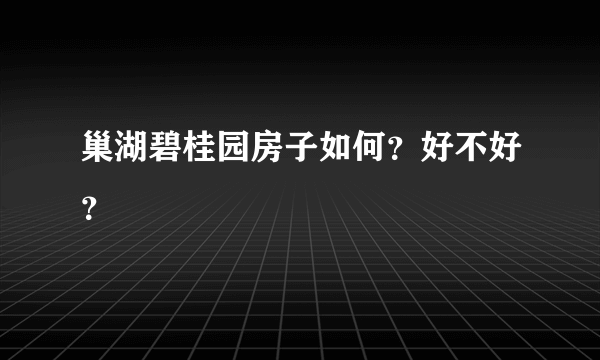 巢湖碧桂园房子如何？好不好？